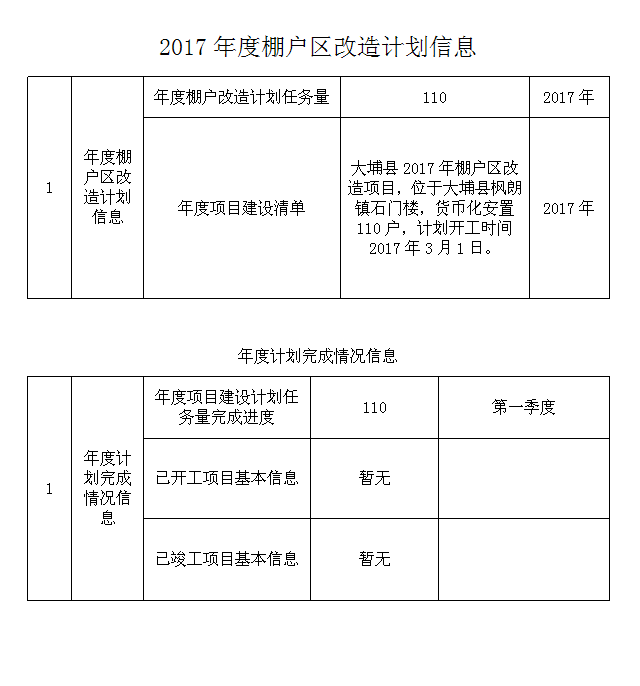 2017 年度棚户区改造计划信息

| 1 | 年度棚户区改造计划信息 | 年度棚户改造计划任务量 | 110 | 2017 年 |
|---|---|---|---|---|
|  |  | 年度项目建设清单 | 大埔县 2017 年棚户区改造项目，位于大埔县枫朗镇石门楼，货币化安置 110 户，计划开工时间 2017 年 3 月 1 日。 | 2017 年 |

年度计划完成情况信息

| 1 | 年度计划完成情况信息 | 年度项目建设计划任务量完成进度 | 110 | 第一季度 |
|---|---|---|---|---|
|  |  | 已开工项目基本信息 | 暂无 |  |
|  |  | 已竣工项目基本信息 | 暂无 |  |